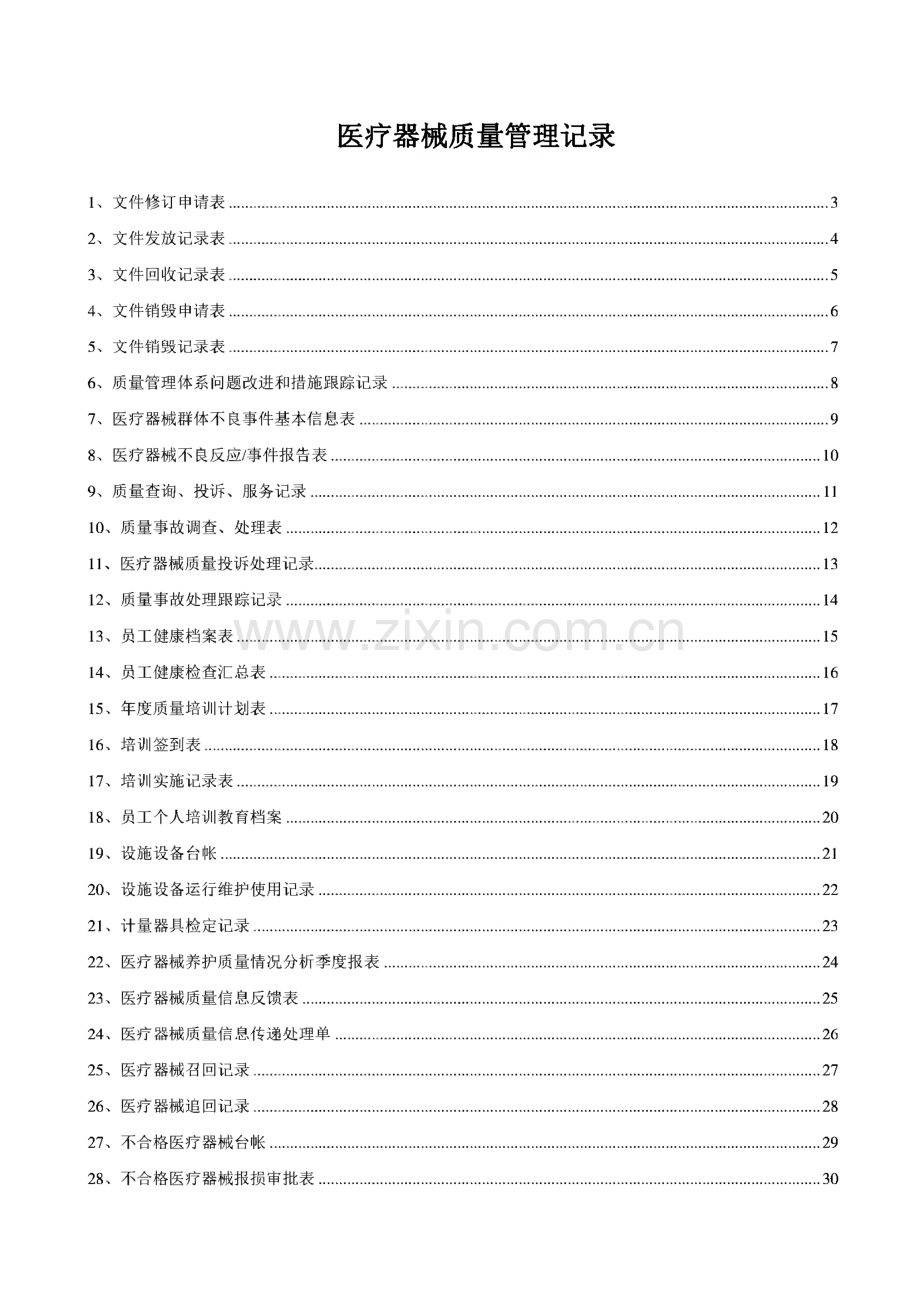 医疗器械质量管理记录

1、文件修订申请表 3

2、文件发放记录表 4

3、文件回收记录表 5

4、文件销毁申请表 6

5、文件销毁记录表 7

6、质量管理体系问题改进和措施跟踪记录 8

7、医疗器械群体不良事件基本信息表 9

8、医疗器械不良反应/事件报告表 10

9、质量查询、投诉、服务记录 11

10、质量事故调查、处理表 12

11、医疗器械质量投诉处理记录 13

12、质量事故处理跟踪记录 14

13、员工健康档案表 15

14、员工健康检查汇总表 16

15、年度质量培训计划表 17

16、培训签到表 18

17、培训实施记录表 19

18、员工个人培训教育档案 20

19、设施设备台帐 21

20、设施设备运行维护使用记录 22

21、计量器具检定记录 23

22、医疗器械养护质量情况分析季度报表 24

23、医疗器械质量信息反馈表 25

24、医疗器械质量信息传递处理单 26

25、医疗器械召回记录 27

26、医疗器械追回记录 28

27、不合格医疗器械台帐 29

28、不合格医疗器械报损审批表 30

www.zixin.com.cn